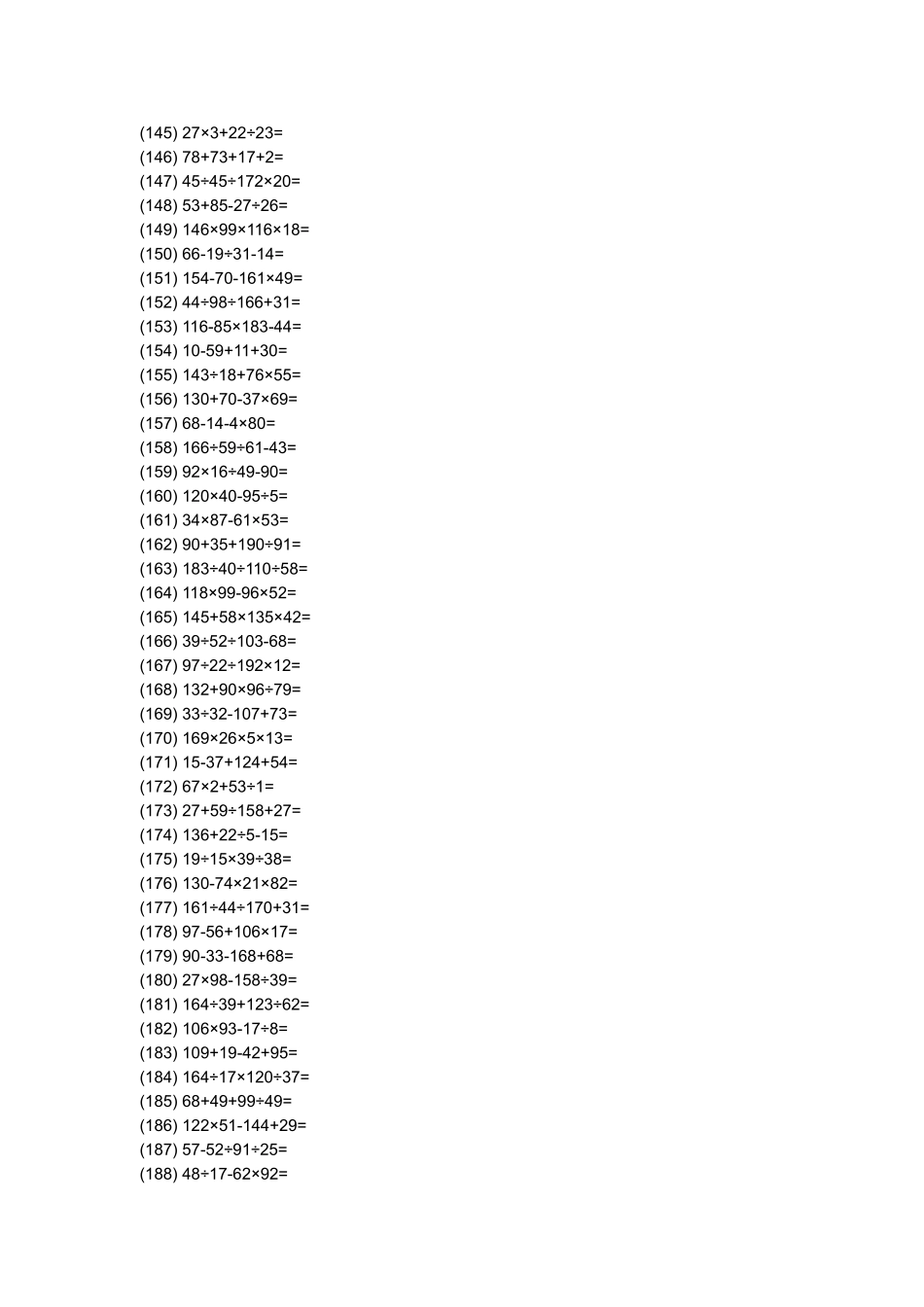 (145) $27\times3+22\div23=$
(146) $78+73+17+2=$
(147) $45\div45\div172\times20=$
(148) $53+85-27\div26=$
(149) $146\times99\times116\times18=$
(150) $66-19\div31-14=$
(151) $154-70-161\times49=$
(152) $44\div98\div166+31=$
(153) $116-85\times183-44=$
(154) $10-59+11+30=$
(155) $143\div18+76\times55=$
(156) $130+70-37\times69=$
(157) $68-14-4\times80=$
(158) $166\div59\div61-43=$
(159) $92\times16\div49-90=$
(160) $120\times40-95\div5=$
(161) $34\times87-61\times53=$
(162) $90+35+190\div91=$
(163) $183\div40\div110\div58=$
(164) $118\times99-96\times52=$
(165) $145+58\times135\times42=$
(166) $39\div52\div103-68=$
(167) $97\div22\div192\times12=$
(168) $132+90\times96\div79=$
(169) $33\div32-107+73=$
(170) $169\times26\times5\times13=$
(171) $15-37+124+54=$
(172) $67\times2+53\div1=$
(173) $27+59\div158+27=$
(174) $136+22\div5-15=$
(175) $19\div15\times39\div38=$
(176) $130-74\times21\times82=$
(177) $161\div44\div170+31=$
(178) $97-56+106\times17=$
(179) $90-33-168+68=$
(180) $27\times98-158\div39=$
(181) $164\div39+123\div62=$
(182) $106\times93-17\div8=$
(183) $109+19-42+95=$
(184) $164\div17\times120\div37=$
(185) $68+49+99\div49=$
(186) $122\times51-144+29=$
(187) $57-52\div91\div25=$
(188) $48\div17-62\times92=$